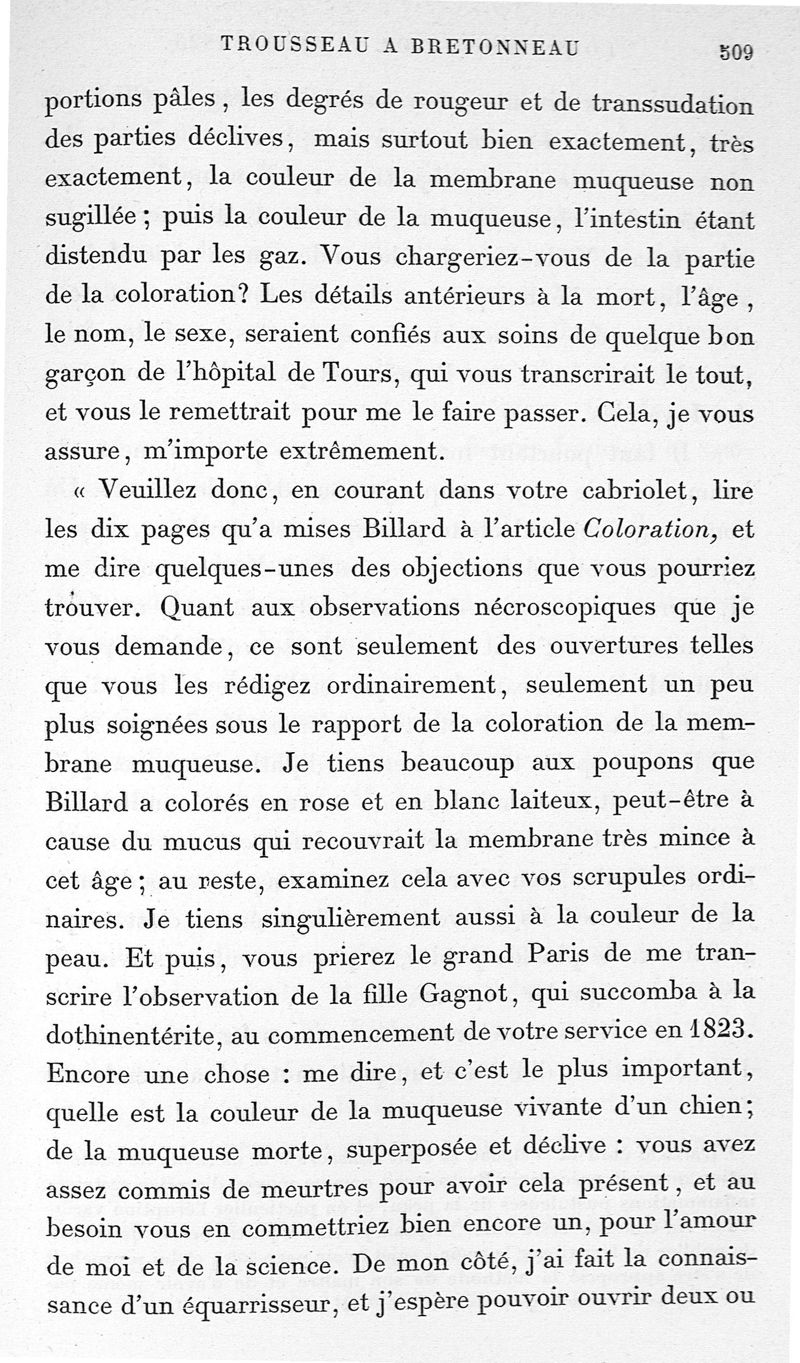 TROUSSEAU A BRETONNEAU 509

portions pâles, les degrés de rougeur et de transsudation des parties déclives, mais surtout bien exactement, très exactement, la couleur de la membrane muqueuse non sugillée; puis la couleur de la muqueuse, l'intestin étant distendu par les gaz. Vous chargeriez-vous de la partie de la coloration? Les détails antérieurs à la mort, l'âge, le nom, le sexe, seraient confiés aux soins de quelque bon garçon de l'hôpital de Tours, qui vous transcrirait le tout, et vous le remettrait pour me le faire passer. Cela, je vous assure, m'importe extrêmement.

« Veuillez donc, en courant dans votre cabriolet, lire les dix pages qu'a mises Billard à l'article Coloration, et me dire quelques-unes des objections que vous pourriez trouver. Quant aux observations nécroscopiques que je vous demande, ce sont seulement des ouvertures telles que vous les rédigez ordinairement, seulement un peu plus soignées sous le rapport de la coloration de la membrane muqueuse. Je tiens beaucoup aux poupons que Billard a colorés en rose et en blanc laiteux, peut-être à cause du mucus qui recouvrait la membrane très mince à cet âge; au reste, examinez cela avec vos scrupules ordinaires. Je tiens singulièrement aussi à la couleur de la peau. Et puis, vous prierez le grand Paris de me transcrire l'observation de la fille Gagnot, qui succomba à la dothinentérite, au commencement de votre service en 1823. Encore une chose : me dire, et c'est le plus important, quelle est la couleur de la muqueuse vivante d'un chien; de la muqueuse morte, superposée et déclive : vous avez assez commis de meurtres pour avoir cela présent, et au besoin vous en commettriez bien encore un, pour l'amour de moi et de la science. De mon côté, j'ai fait la connaissance d'un équarrisseur, et j'espère pouvoir ouvrir deux ou